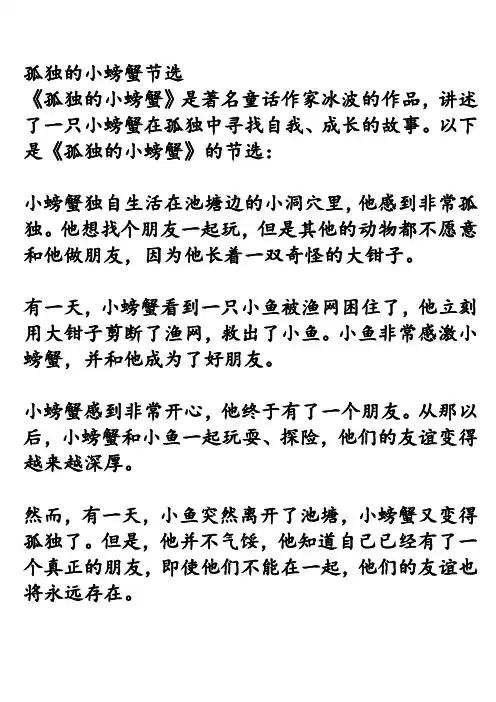 孤独的小螃蟹节选
《孤独的小螃蟹》是著名童话作家冰波的作品，讲述了一只小螃蟹在孤独中寻找自我、成长的故事。以下是《孤独的小螃蟹》的节选：

小螃蟹独自生活在池塘边的小洞穴里，他感到非常孤独。他想找个朋友一起玩，但是其他的动物都不愿意和他做朋友，因为他长着一双奇怪的大钳子。

有一天，小螃蟹看到一只小鱼被渔网困住了，他立刻用大钳子剪断了渔网，救出了小鱼。小鱼非常感激小螃蟹，并和他成为了好朋友。

小螃蟹感到非常开心，他终于有了一个朋友。从那以后，小螃蟹和小鱼一起玩耍、探险，他们的友谊变得越来越深厚。

然而，有一天，小鱼突然离开了池塘，小螃蟹又变得孤独了。但是，他并不气馁，他知道自己已经有了一个真正的朋友，即使他们不能在一起，他们的友谊也将永远存在。